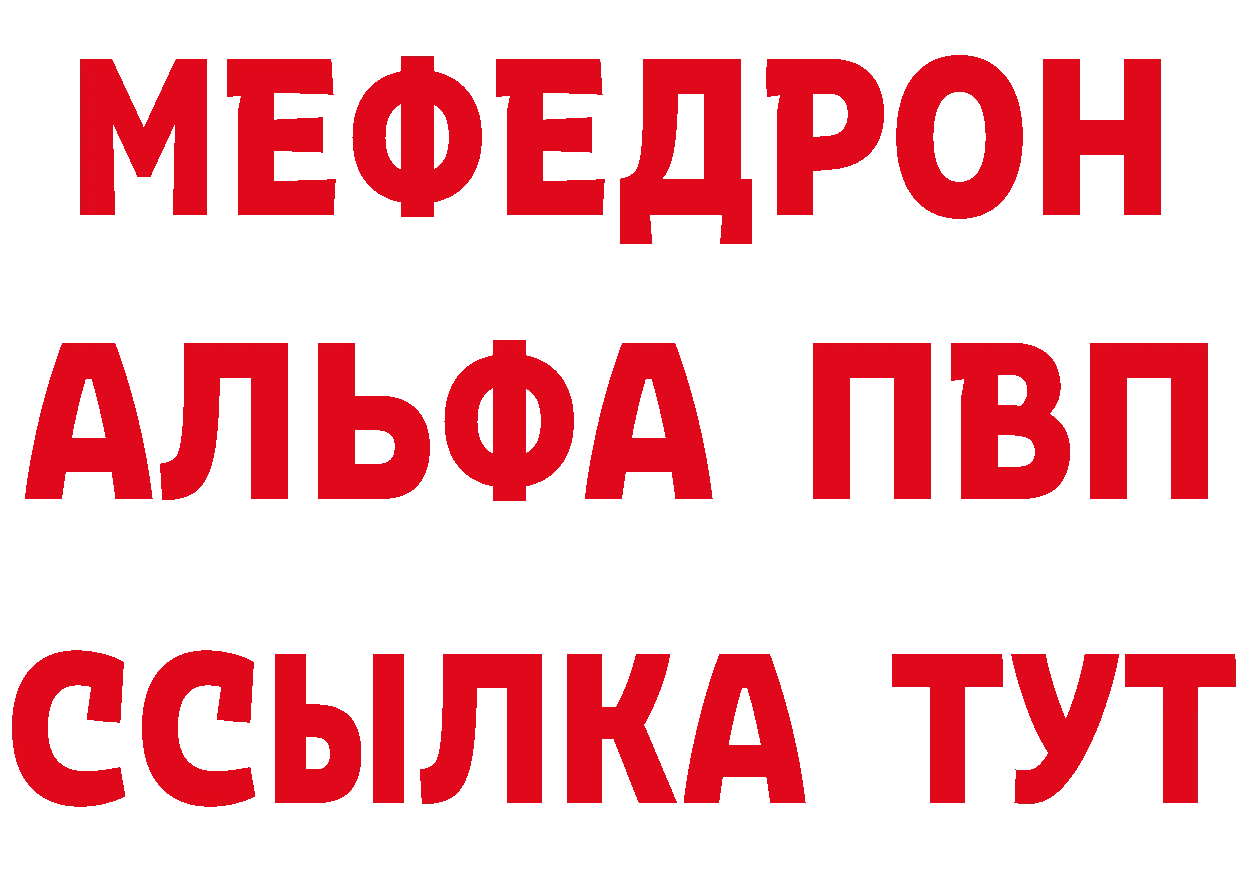 МЕФЕДРОН
АЛЬФА ПВП
ССЫЛКА ТУТ